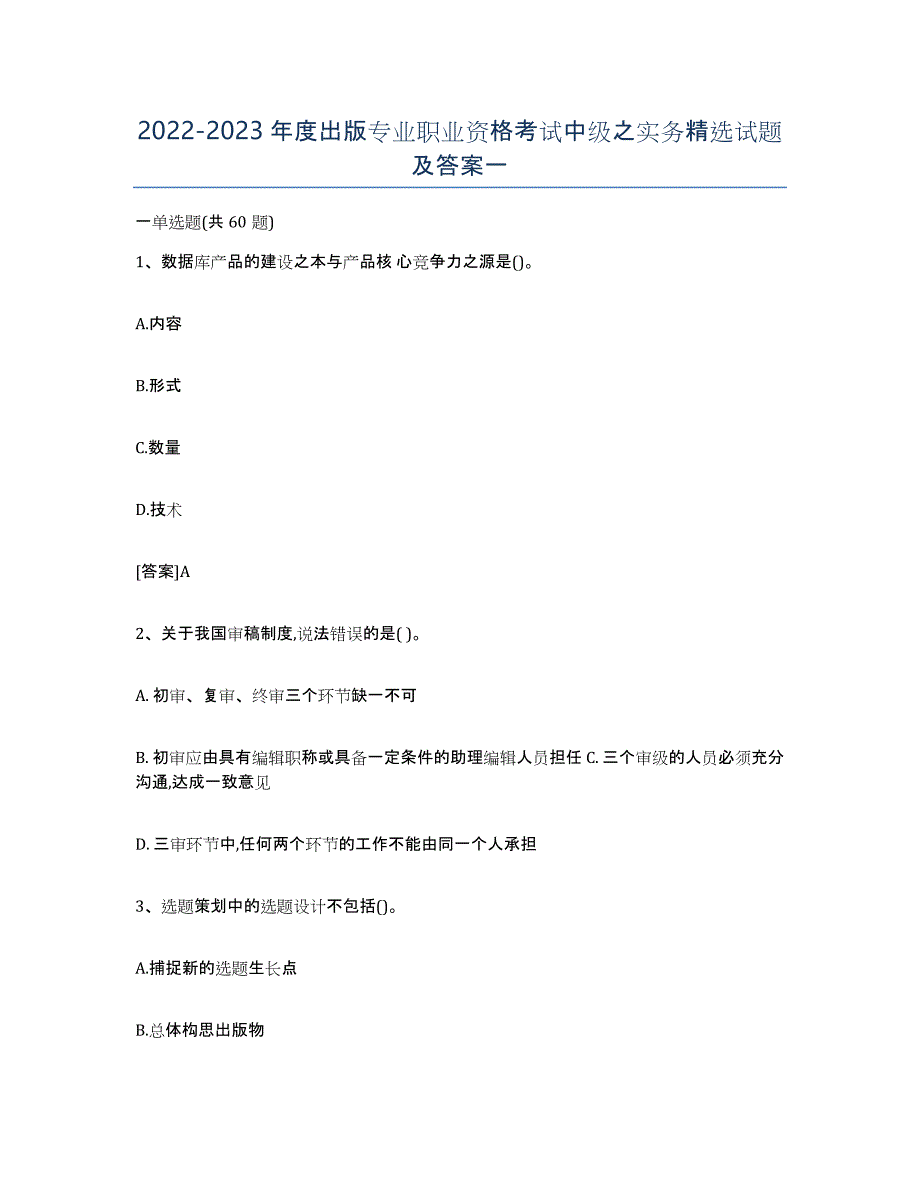 2022-2023 年度出版专业职业资格考试中级之实务精选试题及答案一

一单选题(共 60 题)

1、数据库产品的建设之本与产品核 心竞争力之源是()。

A.内容

B.形式

C.数量

D.技术

[答案]A

2、关于我国审稿制度,说法错误的是( )。

A. 初审、复审、终审三个环节缺一不可

B. 初审应由具有编辑职称或具备一定条件的助理编辑人员担任 C. 三个审级的人员必须充分沟通,达成一致意见

D. 三审环节中,任何两个环节的工作不能由同一个人承担

3、选题策划中的选题设计不包括()。

A.捕捉新的选题生长点

B.总体构思出版物